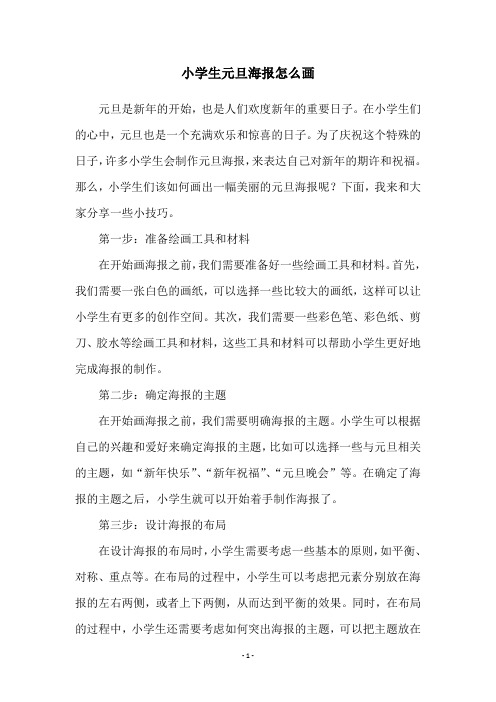 小学生元旦海报怎么画

元旦是新年的开始，也是人们欢度新年的重要日子。在小学生们的心中，元旦也是一个充满欢乐和惊喜的日子。为了庆祝这个特殊的日子，许多小学生会制作元旦海报，来表达自己对新年的期许和祝福。那么，小学生们该如何画出一幅美丽的元旦海报呢？下面，我来和大家分享一些小技巧。

第一步：准备绘画工具和材料

在开始画海报之前，我们需要准备好一些绘画工具和材料。首先，我们需要一张白色的画纸，可以选择一些比较大的画纸，这样可以让小学生有更多的创作空间。其次，我们需要一些彩色笔、彩色纸、剪刀、胶水等绘画工具和材料，这些工具和材料可以帮助小学生更好地完成海报的制作。

第二步：确定海报的主题

在开始画海报之前，我们需要明确海报的主题。小学生可以根据自己的兴趣和爱好来确定海报的主题，比如可以选择一些与元旦相关的主题，如“新年快乐”、“新年祝福”、“元旦晚会”等。在确定了海报的主题之后，小学生就可以开始着手制作海报了。

第三步：设计海报的布局

在设计海报的布局时，小学生需要考虑一些基本的原则，如平衡、对称、重点等。在布局的过程中，小学生可以考虑把元素分别放在海报的左右两侧，或者上下两侧，从而达到平衡的效果。同时，在布局的过程中，小学生还需要考虑如何突出海报的主题，可以把主题放在

- 1 -